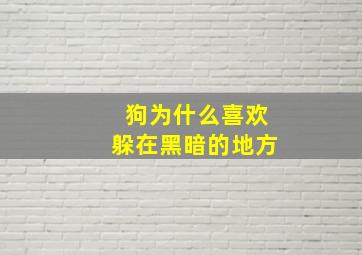 狗为什么喜欢
躲在黑暗的地方